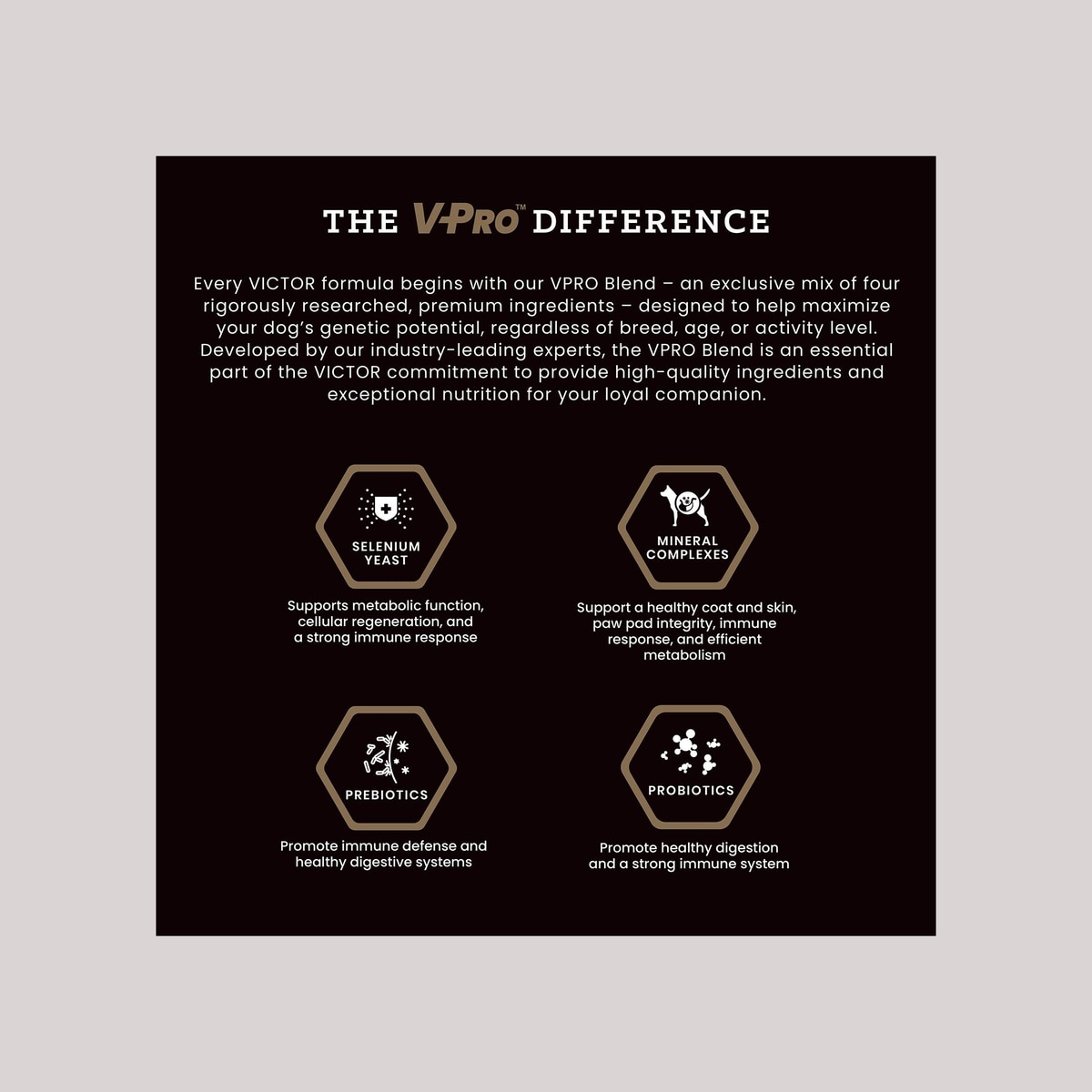 THE V-PRO™ DIFFERENCE

Every VICTOR formula begins with our VPRO Blend – an exclusive mix of four rigorously researched, premium ingredients – designed to help maximize your dog's genetic potential, regardless of breed, age, or activity level. Developed by our industry-leading experts, the VPRO Blend is an essential part of the VICTOR commitment to provide high-quality ingredients and exceptional nutrition for your loyal companion.

SELENIUM YEAST

Supports metabolic function, cellular regeneration, and a strong immune response

MINERAL COMPLEXES

Support a healthy coat and skin, paw pad integrity, immune response, and efficient metabolism

PREBIOTICS

Promote immune defense and healthy digestive systems

PROBIOTICS

Promote healthy digestion and a strong immune system